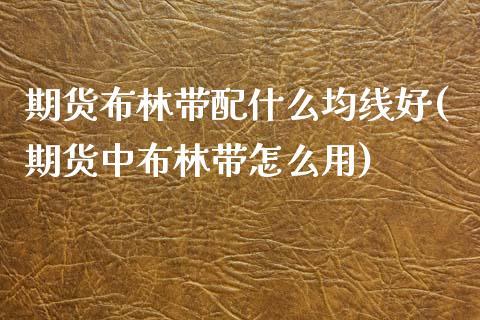 期货布林带配什么均线好(期货中布林带怎么用)